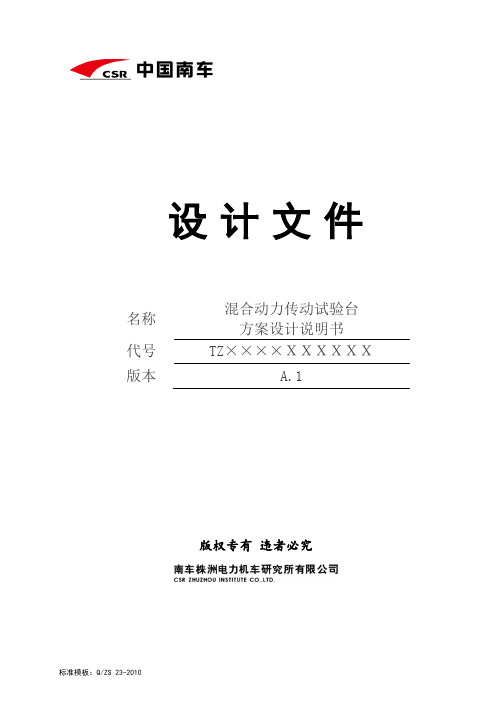 CSR 中国南车

设 计 文 件

名称 混合动力传动试验台方案设计说明书

代号 TZ××××XXXXXX

版本 A.1

版权专有 违者必究

南车株洲电力机车研究所有限公司
CSR ZHUZHOU INSTITUTE CO.,LTD.

标准模板：Q/ZS 23-2010